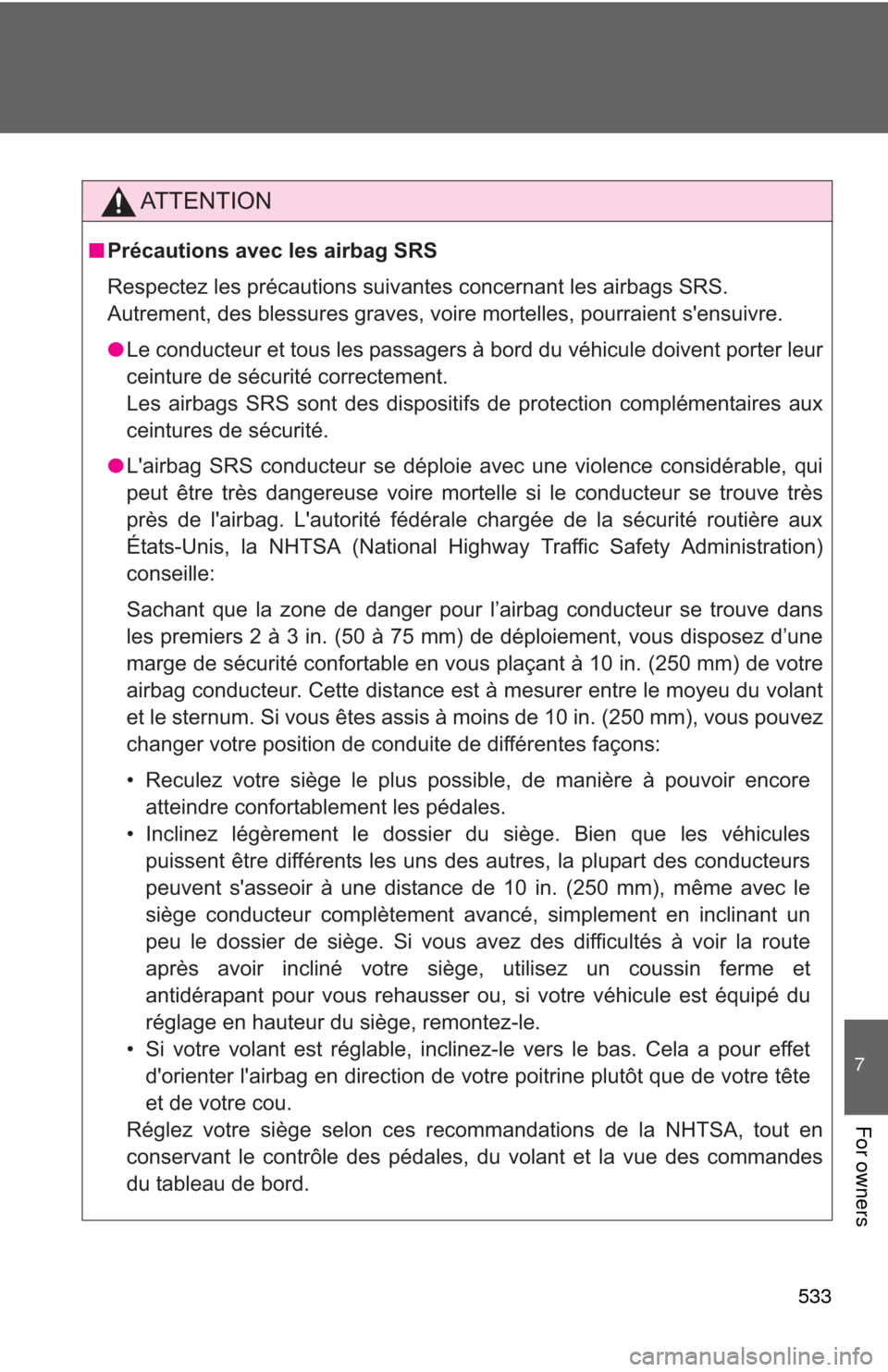 ATTENTION

■ Précautions avec les airbag SRS

Respectez les précautions suivantes concernant les airbags SRS. Autrement, des blessures graves, voire mortelles, pourraient s'ensuivre.

● Le conducteur et tous les passagers à bord du véhicule doivent porter leur ceinture de sécurité correctement.
Les airbags SRS sont des dispositifs de protection complémentaires aux ceintures de sécurité.

● L'airbag SRS conducteur se déploie avec une violence considérable, qui peut être très dangereuse voire mortelle si le conducteur se trouve très près de l'airbag. L'autorité fédérale chargée de la sécurité routière aux États-Unis, la NHTSA (National Highway Traffic Safety Administration) conseille:

Sachant que la zone de danger pour l'airbag conducteur se trouve dans les premiers 2 à 3 in. (50 à 75 mm) de déploiement, vous disposez d'une marge de sécurité confortable en vous plaçant à 10 in. (250 mm) de votre airbag conducteur. Cette distance est à mesurer entre le moyeu du volant et le sternum. Si vous êtes assis à moins de 10 in. (250 mm), vous pouvez changer votre position de conduite de différentes façons:

• Reculez votre siège le plus possible, de manière à pouvoir encore atteindre confortablement les pédales.
• Inclinez légèrement le dossier du siège. Bien que les véhicules puissent être différents les uns des autres, la plupart des conducteurs peuvent s'asseoir à une distance de 10 in. (250 mm), même avec le siège conducteur complètement avancé, simplement en inclinant un peu le dossier de siège. Si vous avez des difficultés à voir la route après avoir incliné votre siège, utilisez un coussin ferme et antidérapant pour vous rehausser ou, si votre véhicule est équipé du réglage en hauteur du siège, remontez-le.
• Si votre volant est réglable, inclinez-le vers le bas. Cela a pour effet d'orienter l'airbag en direction de votre poitrine plutôt que de votre tête et de votre cou.
Réglez votre siège selon ces recommandations de la NHTSA, tout en conservant le contrôle des pédales, du volant et la vue des commandes du tableau de bord.

7

For owners

533

carmanualsonline.info